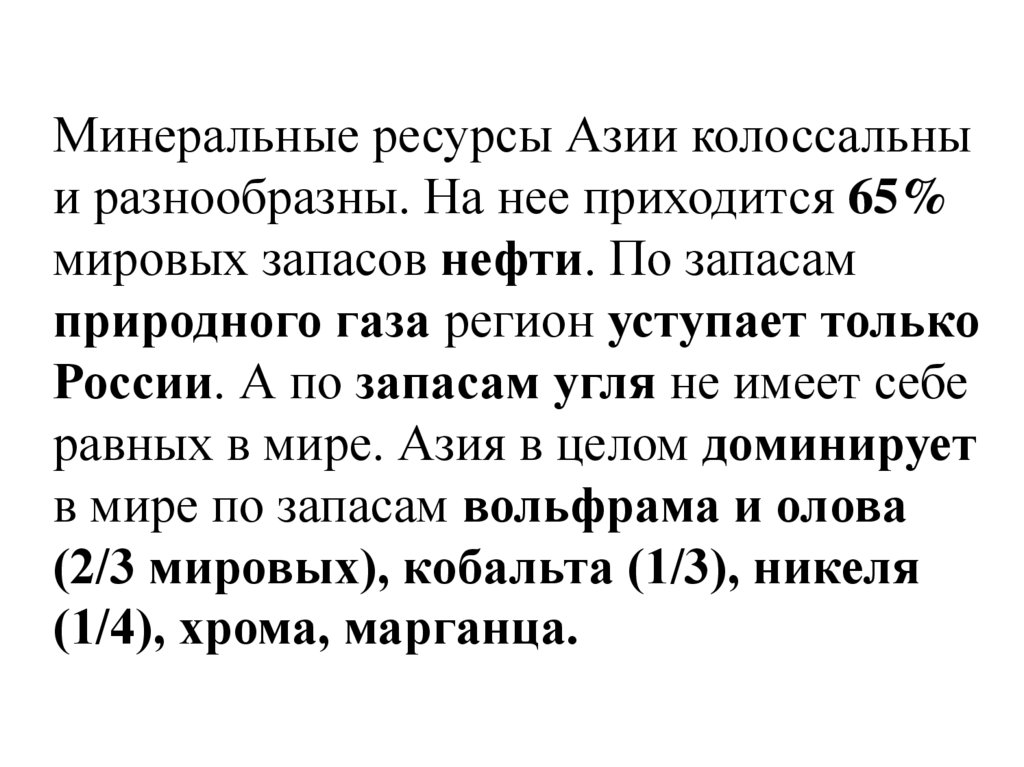 Минеральные ресурсы Азии колоссальны и разнообразны. На нее приходится 65% мировых запасов нефти. По запасам природного газа регион уступает только России. А по запасам угля не имеет себе равных в мире. Азия в целом доминирует в мире по запасам вольфрама и олова (2/3 мировых), кобальта (1/3), никеля (1/4), хрома, марганца.